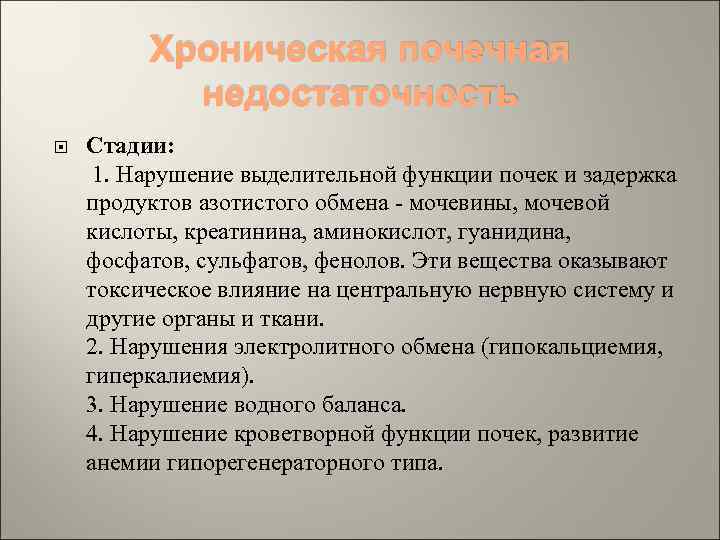 Хроническая почечная недостаточность

Стадии:
1. Нарушение выделительной функции почек и задержка продуктов азотистого обмена - мочевины, мочевой кислоты, креатинина, аминокислот, гуанидина, фосфатов, сульфатов, фенолов. Эти вещества оказывают токсическое влияние на центральную нервную систему и другие органы и ткани.
2. Нарушения электролитного обмена (гипокальциемия, гиперкалиемия).
3. Нарушение водного баланса.
4. Нарушение кроветворной функции почек, развитие анемии гипорегенераторного типа.